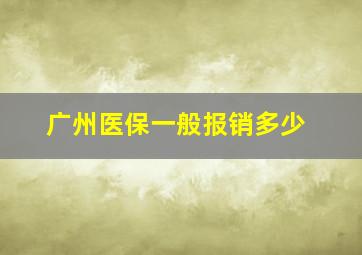 广州医保一般报销多少